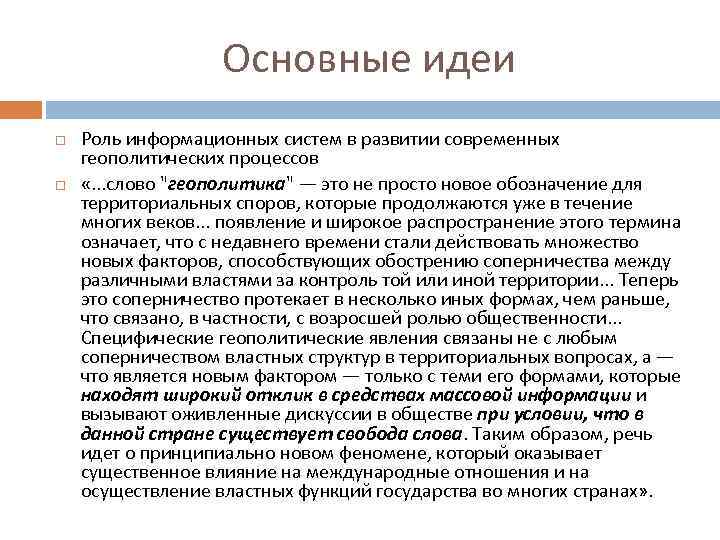 Основные идеи

Роль информационных систем в развитии современных геополитических процессов

«...слово "геополитика" — это не просто новое обозначение для территориальных споров, которые продолжаются уже в течение многих веков... появление и широкое распространение этого термина означает, что с недавнего времени стали действовать множество новых факторов, способствующих обострению соперничества между различными властями за контроль той или иной территории... Теперь это соперничество протекает в несколько иных формах, чем раньше, что связано, в частности, с возросшей ролью общественности... Специфические геополитические явления связаны не с любым соперничеством властных структур в территориальных вопросах, а — что является новым фактором — только с теми его формами, которые находят широкий отклик в средствах массовой информации и вызывают оживленные дискуссии в обществе при условии, что в данной стране существует свобода слова. Таким образом, речь идет о принципиально новом феномене, который оказывает существенное влияние на международные отношения и на осуществление властных функций государства во многих странах».